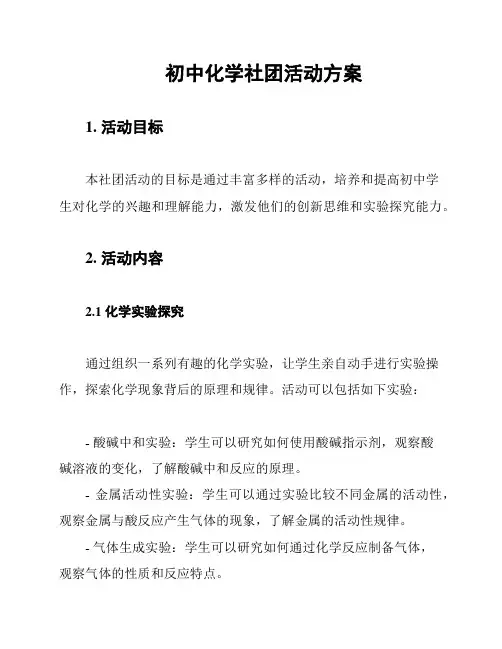 初中化学社团活动方案

1. 活动目标

本社团活动的目标是通过丰富多样的活动，培养和提高初中学生对化学的兴趣和理解能力，激发他们的创新思维和实验探究能力。

2. 活动内容

2.1 化学实验探究

通过组织一系列有趣的化学实验，让学生亲自动手进行实验操作，探索化学现象背后的原理和规律。活动可以包括如下实验：

- 酸碱中和实验：学生可以研究如何使用酸碱指示剂，观察酸碱溶液的变化，了解酸碱中和反应的原理。
- 金属活动性实验：学生可以通过实验比较不同金属的活动性，观察金属与酸反应产生气体的现象，了解金属的活动性规律。
- 气体生成实验：学生可以研究如何通过化学反应制备气体，观察气体的性质和反应特点。